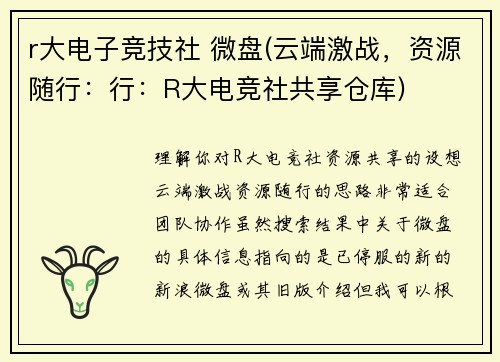 r大电子竞技社 微盘(云端激战，资源随行：行：R大电竞社共享仓库)

理解你对R大电竞社资源共享的设想云端激战资源随行的思路非常适合团队协作虽然搜索结果中关于微盘的具体信息指向的是已停服的新的新浪微盘或其旧版介绍但我可以根